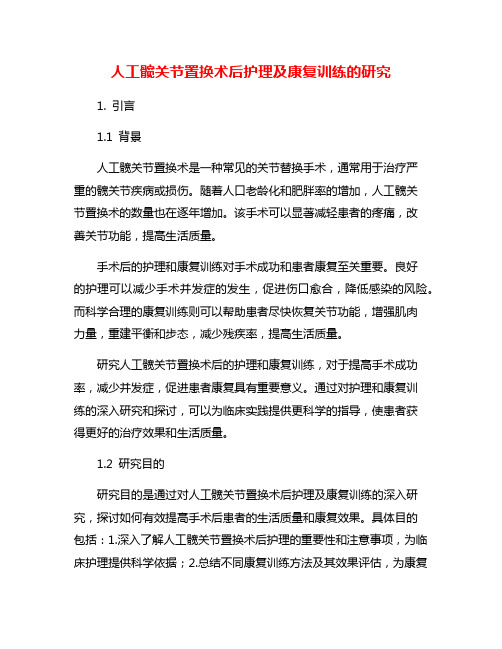 人工髋关节置换术后护理及康复训练的研究

1. 引言

1.1 背景

人工髋关节置换术是一种常见的关节替换手术，通常用于治疗严重的髋关节疾病或损伤。随着人口老龄化和肥胖率的增加，人工髋关节置换术的数量也在逐年增加。该手术可以显著减轻患者的疼痛，改善关节功能，提高生活质量。

手术后的护理和康复训练对手术成功和患者康复至关重要。良好的护理可以减少手术并发症的发生，促进伤口愈合，降低感染的风险。而科学合理的康复训练则可以帮助患者尽快恢复关节功能，增强肌肉力量，重建平衡和步态，减少残疾率，提高生活质量。

研究人工髋关节置换术后的护理和康复训练，对于提高手术成功率，减少并发症，促进患者康复具有重要意义。通过对护理和康复训练的深入研究和探讨，可以为临床实践提供更科学的指导，使患者获得更好的治疗效果和生活质量。

1.2 研究目的

研究目的是通过对人工髋关节置换术后护理及康复训练的深入研究，探讨如何有效提高手术后患者的生活质量和康复效果。具体目的包括：1.深入了解人工髋关节置换术后护理的重要性和注意事项，为临床护理提供科学依据；2.总结不同康复训练方法及其效果评估，为康复